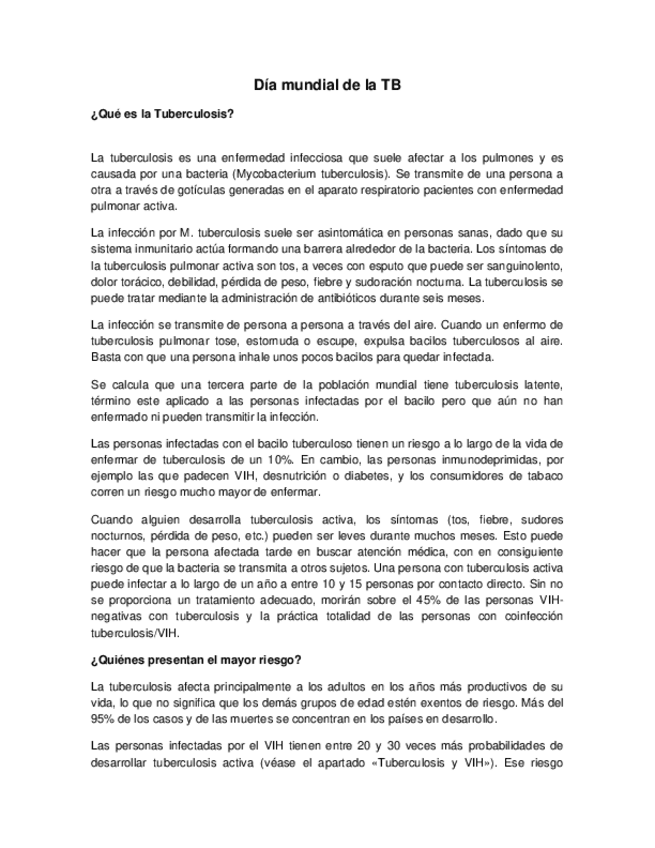 Día mundial de la TB

¿Qué es la Tuberculosis?

La tuberculosis es una enfermedad infecciosa que suele afectar a los pulmones y es causada por una bacteria (Mycobacterium tuberculosis). Se transmite de una persona a otra a través de gotículas generadas en el aparato respiratorio pacientes con enfermedad pulmonar activa.

La infección por M. tuberculosis suele ser asintomática en personas sanas, dado que su sistema inmunitario actúa formando una barrera alrededor de la bacteria. Los síntomas de la tuberculosis pulmonar activa son tos, a veces con esputo que puede ser sanguinolento, dolor torácico, debilidad, pérdida de peso, fiebre y sudoración nocturna. La tuberculosis se puede tratar mediante la administración de antibióticos durante seis meses.

La infección se transmite de persona a persona a través del aire. Cuando un enfermo de tuberculosis pulmonar tose, estornuda o escupe, expulsa bacilos tuberculosos al aire. Basta con que una persona inhale unos pocos bacilos para quedar infectada.

Se calcula que una tercera parte de la población mundial tiene tuberculosis latente, término este aplicado a las personas infectadas por el bacilo pero que aún no han enfermado ni pueden transmitir la infección.

Las personas infectadas con el bacilo tuberculoso tienen un riesgo a lo largo de la vida de enfermar de tuberculosis de un 10%. En cambio, las personas inmunodeprimidas, por ejemplo las que padecen VIH, desnutrición o diabetes, y los consumidores de tabaco corren un riesgo mucho mayor de enfermar.

Cuando alguien desarrolla tuberculosis activa, los síntomas (tos, fiebre, sudores nocturnos, pérdida de peso, etc.) pueden ser leves durante muchos meses. Esto puede hacer que la persona afectada tarde en buscar atención médica, con en consiguiente riesgo de que la bacteria se transmita a otros sujetos. Una persona con tuberculosis activa puede infectar a lo largo de un año a entre 10 y 15 personas por contacto directo. Sin no se proporciona un tratamiento adecuado, morirán sobre el 45% de las personas VIH-negativas con tuberculosis y la práctica totalidad de las personas con coinfección tuberculosis/VIH.

¿Quiénes presentan el mayor riesgo?

La tuberculosis afecta principalmente a los adultos en los años más productivos de su vida, lo que no significa que los demás grupos de edad estén exentos de riesgo. Más del 95% de los casos y de las muertes se concentran en los países en desarrollo.

Las personas infectadas por el VIH tienen entre 20 y 30 veces más probabilidades de desarrollar tuberculosis activa (véase el apartado «Tuberculosis y VIH»). Ese riesgo